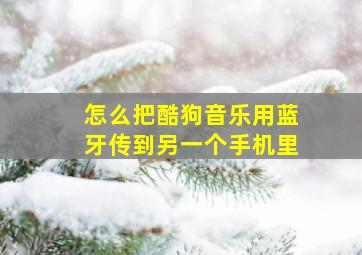 怎么把酷狗音乐用蓝牙传到另一个手机里